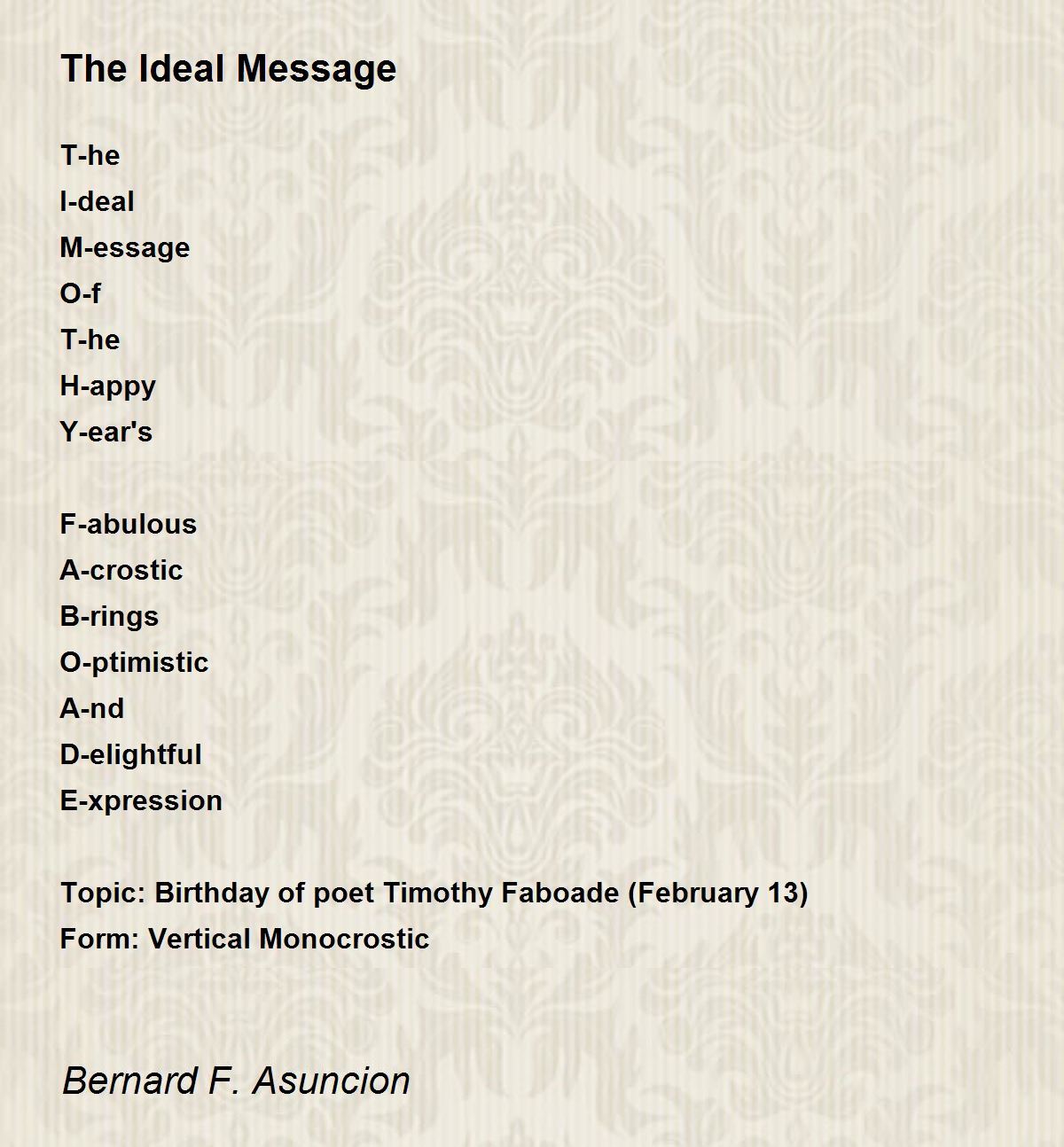 The Ideal Message

T-he
I-deal
M-essage
O-f
T-he
H-appy
Y-ear's

F-abulous
A-crostic
B-rings
O-ptimistic
A-nd
D-elightful
E-xpression

Topic: Birthday of poet Timothy Faboade (February 13)
Form: Vertical Monocrostic

Bernard F. Asuncion